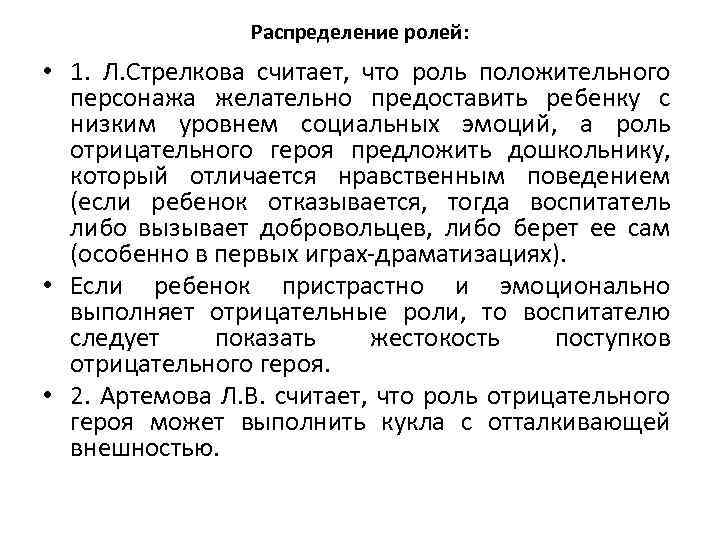 Распределение ролей:

• 1. Л.Стрелкова считает, что роль положительного персонажа желательно предоставить ребенку с низким уровнем социальных эмоций, а роль отрицательного героя предложить дошкольнику, который отличается нравственным поведением (если ребенок отказывается, тогда воспитатель либо вызывает добровольцев, либо берет ее сам (особенно в первых играх-драматизациях).

• Если ребенок пристрастно и эмоционально выполняет отрицательные роли, то воспитателю следует показать жестокость поступков отрицательного героя.

• 2. Артемова Л.В. считает, что роль отрицательного героя может выполнить кукла с отталкивающей внешностью.